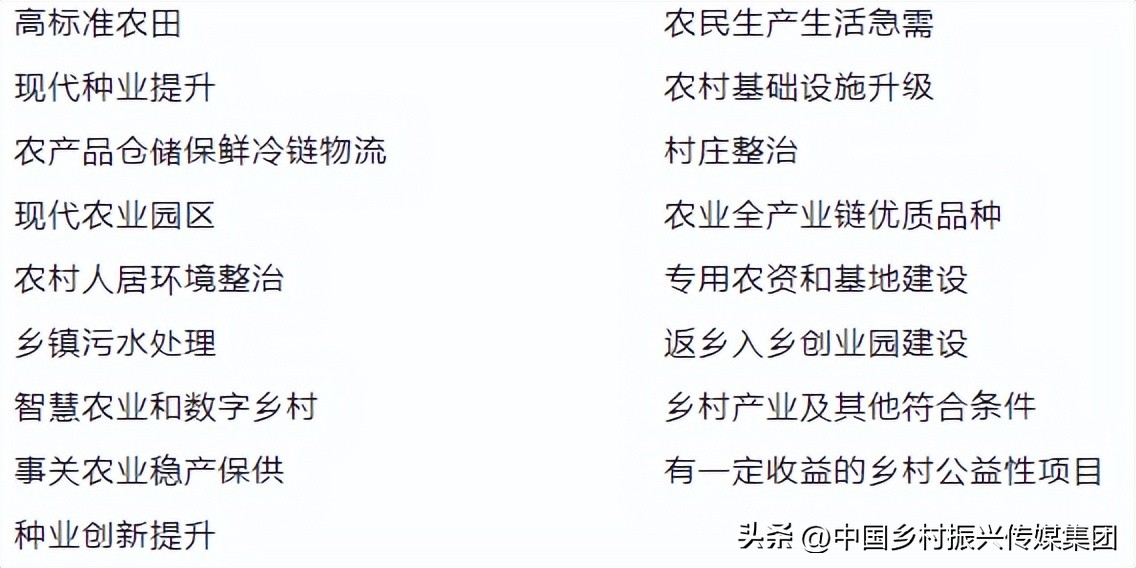 高标准农田
现代种业提升
农产品仓储保鲜冷链物流
现代农业园区
农村人居环境整治
乡镇污水处理
智慧农业和数字乡村
事关农业稳产保供
种业创新提升

农民生产生活急需
农村基础设施升级
村庄整治
农业全产业链优质品种
专用农资和基地建设
返乡入乡创业园建设
乡村产业及其他符合条件
有一定收益的乡村公益性项目

头条 @中国乡村振兴传媒集团